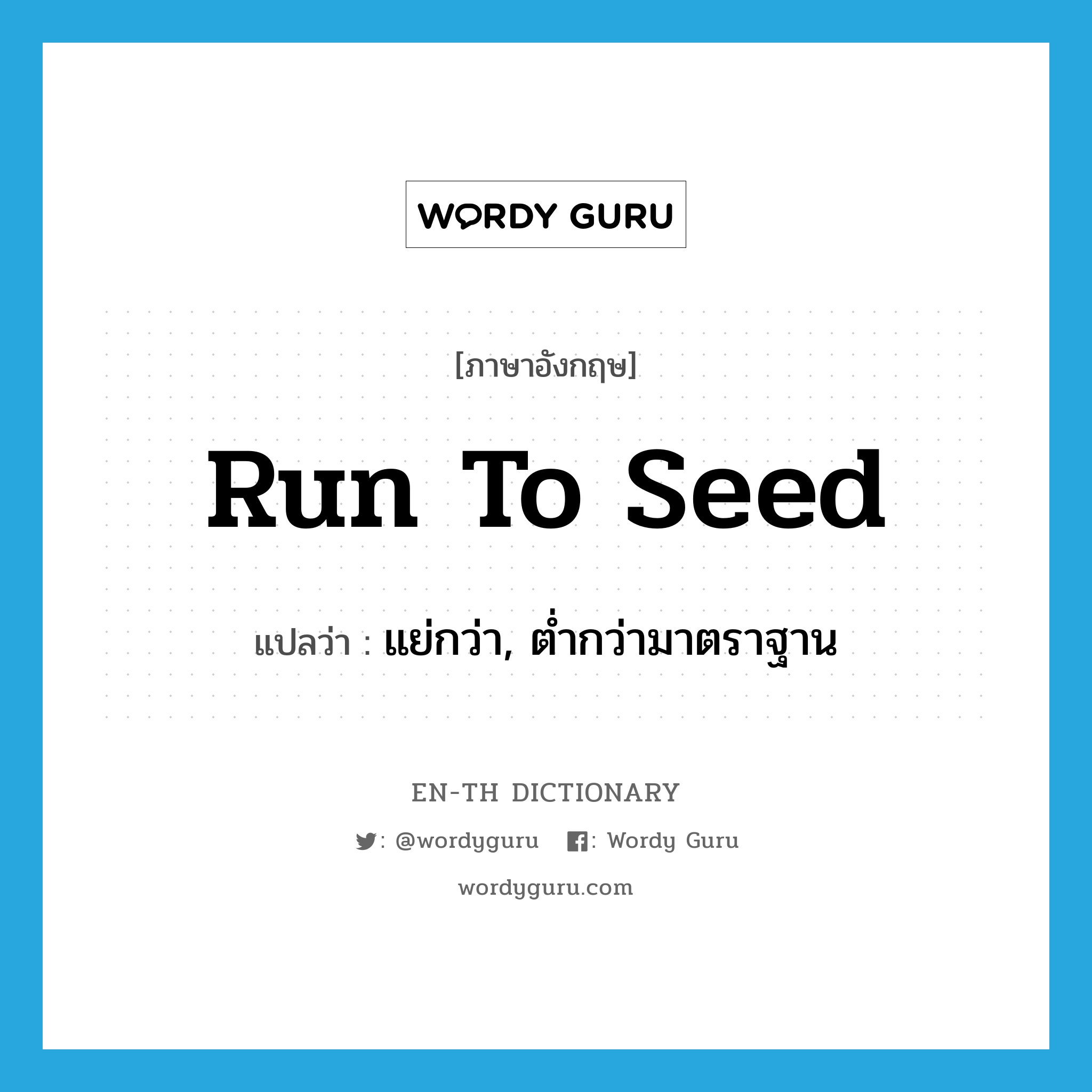 WORDY GURU

[ภาษาอังกฤษ]

Run To Seed

แปลว่า : แย่กว่า, ต่ำกว่ามาตราฐาน

EN-TH DICTIONARY

: @wordyguru : Wordy Guru

wordyguru.com